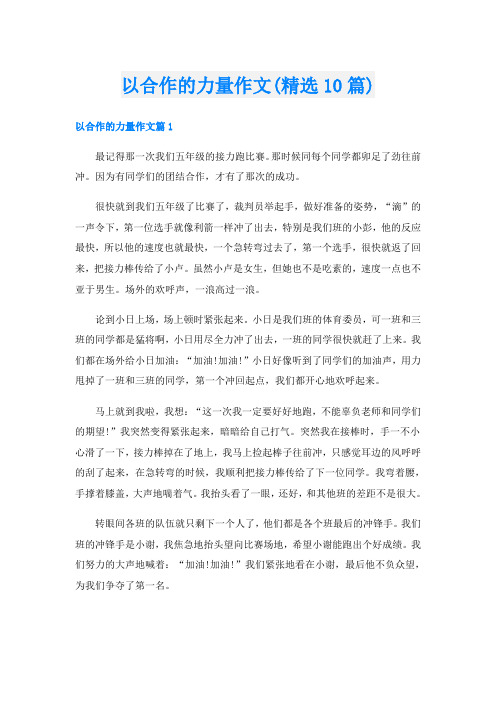 以合作的力量作文(精选10篇)

以合作的力量作文篇1

最记得那一次我们五年级的接力跑比赛。那时候同每个同学都卯足了劲往前冲。因为有同学们的团结合作，才有了那次的成功。

很快就到我们五年级了比赛了，裁判员举起手，做好准备的姿势，“滴”的一声令下，第一位选手就像利箭一样冲了出去，特别是我们班的小彭，他的反应最快，所以他的速度也就最快，一个急转弯过去了，第一个选手，很快就返了回来，把接力棒传给了小卢。虽然小卢是女生，但她也不是吃素的，速度一点也不亚于男生。场外的欢呼声，一浪高过一浪。

论到小日上场，场上顿时紧张起来。小日是我们班的体育委员，可一班和三班的同学都是猛将啊，小日用尽全力冲了出去，一班的同学很快就赶了上来。我们都在场外给小日加油：“加油!加油!”小日好像听到了同学们的加油声，用力甩掉了一班和三班的同学，第一个冲回起点，我们都开心地欢呼起来。

马上就到我啦，我想：“这一次我一定要好好地跑，不能辜负老师和同学们的期望!”我突然变得紧张起来，暗暗给自己打气。突然我在接棒时，手一不小心滑了一下，接力棒掉在了地上，我马上捡起棒子往前冲，只感觉耳边的风呼呼的刮了起来，在急转弯的时候，我顺利把接力棒传给了下一位同学。我弯着腰，手撑着膝盖，大声地喘着气。我抬头看了一眼，还好，和其他班的差距不是很大。

转眼间各班的队伍就只剩下一个人了，他们都是各个班最后的冲锋手。我们班的冲锋手是小谢，我焦急地抬头望向比赛场地，希望小谢能跑出个好成绩。我们努力的大声地喊着：“加油!加油!”我们紧张地看在小谢，最后他不负众望，为我们争夺了第一名。